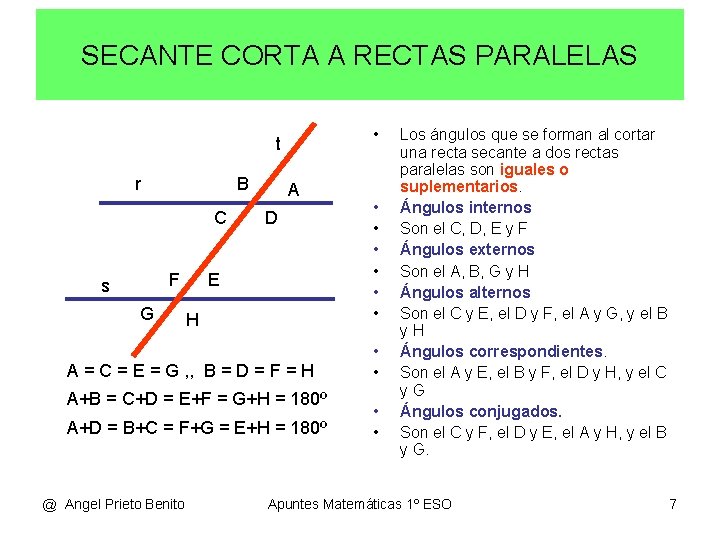 SECANTE CORTA A RECTAS PARALELAS

t
r
B
A
C
D
s
F
E
G
H

A = C = E = G ,, B = D = F = H
A+B = C+D = E+F = G+H = 180º
A+D = B+C = F+G = E+H = 180º

• Los ángulos que se forman al cortar una recta secante a dos rectas paralelas son iguales o suplementarios.
• Ángulos internos
• Son el C, D, E y F
• Ángulos externos
• Son el A, B, G y H
• Ángulos alternos
• Son el C y E, el D y F, el A y G, y el B y H
• Ángulos correspondientes.
• Son el A y E, el B y F, el D y H, y el C y G
• Ángulos conjugados.
• Son el C y F, el D y E, el A y H, y el B y G.

@ Angel Prieto Benito
Apuntes Matemáticas 1º ESO
7